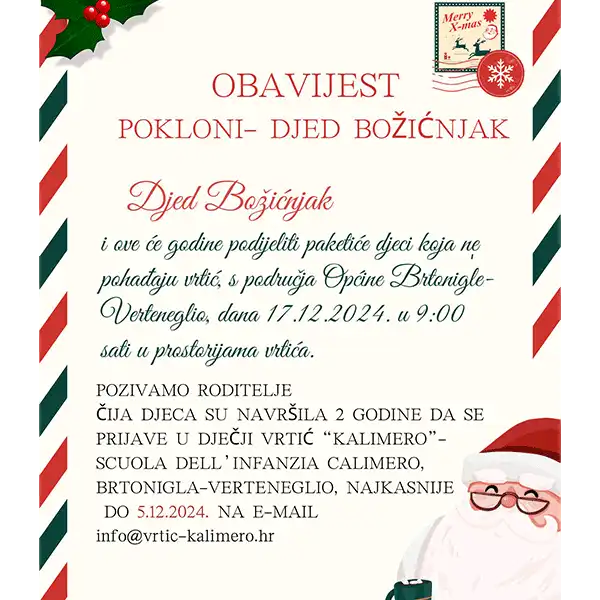 Merry X-mas

OBAVIJEST

POKLONI- DJED BOŽIĆNJAK

Djed Božićnjak

i ove će godine podijeliti paketiće djeci koja ne pohađaju vrtić, s područja Općine Brtonigle-Verteneglio, dana 17.12.2024. u 9:00 sati u prostorijama vrtića.

POZIVAMO RODITELJE
ČIJA DJECA SU NAVRŠILA 2 GODINE DA SE PRIJAVE U DJEČJI VRTIĆ "KALIMERO"-SCUOLA DELL'INFANZIA CALIMERO, BRTONIGLA-VERTENEGLIO, NAJKASNIJE DO 5.12.2024. NA E-MAIL
info@vrtic-kalimero.hr